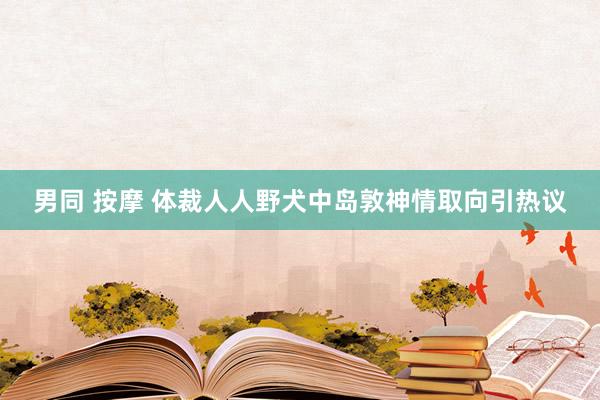 男同 按摩 体裁人人野犬中岛敦神情取向引热议